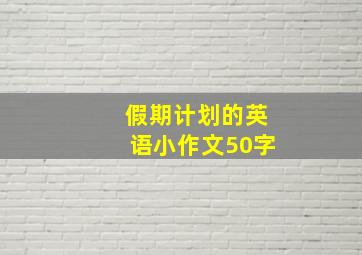 假期计划的英语小作文50字